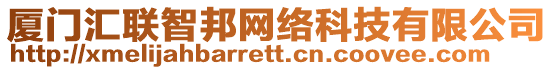 厦门汇联智邦网络科技有限公司
http://xmelijahbarrett.cn.coovee.com